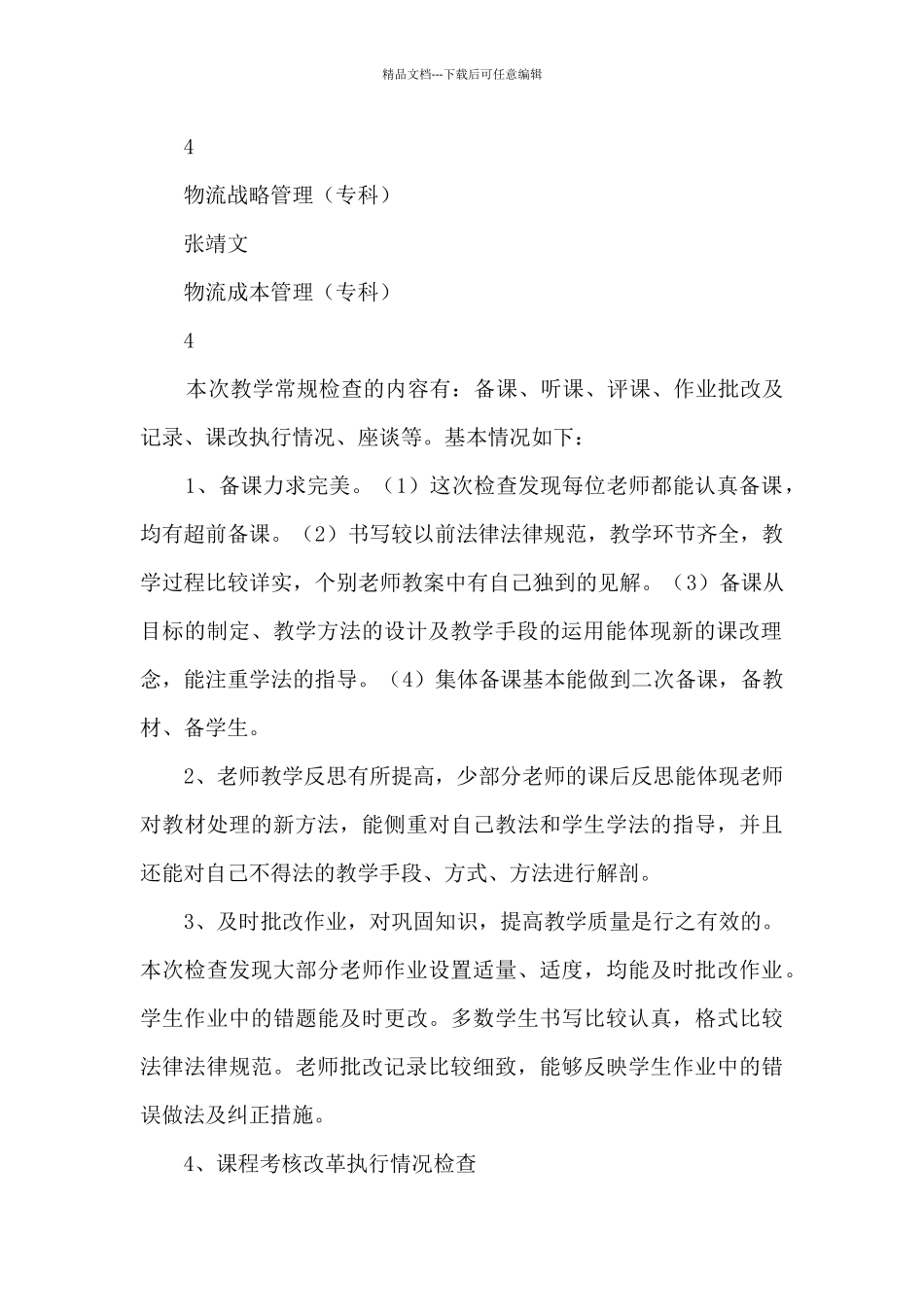 精品文档---下载后可任意编辑

4

物流战略管理（专科）

张靖文

物流成本管理（专科）

4

本次教学常规检查的内容有：备课、听课、评课、作业批改及记录、课改执行情况、座谈等。基本情况如下：

1、备课力求完美。（1）这次检查发现每位老师都能认真备课，均有超前备课。（2）书写较以前法律法律规范，教学环节齐全，教学过程比较详实，个别老师教案中有自己独到的见解。（3）备课从目标的制定、教学方法的设计及教学手段的运用能体现新的课改理念，能注重学法的指导。（4）集体备课基本能做到二次备课，备教材、备学生。

2、老师教学反思有所提高，少部分老师的课后反思能体现老师对教材处理的新方法，能侧重对自己教法和学生学法的指导，并且还能对自己不得法的教学手段、方式、方法进行解剖。

3、及时批改作业，对巩固知识，提高教学质量是行之有效的。本次检查发现大部分老师作业设置适量、适度，均能及时批改作业。学生作业中的错题能及时更改。多数学生书写比较认真，格式比较法律法律规范。老师批改记录比较细致，能够反映学生作业中的错误做法及纠正措施。

4、课程考核改革执行情况检查